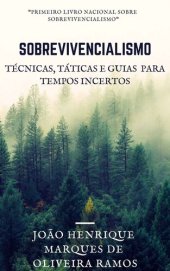 "PRIMEIRO LIVRO NACIONAL SOBRE SOBREVIVENCIALISMO"

SOBREVIVENCIALISMO

TÉCNICAS, TÁTICAS E GUIAS PARA TEMPOS INCERTOS

JOÃO HENRIQUE MARQUES DE OLIVEIRA RAMOS